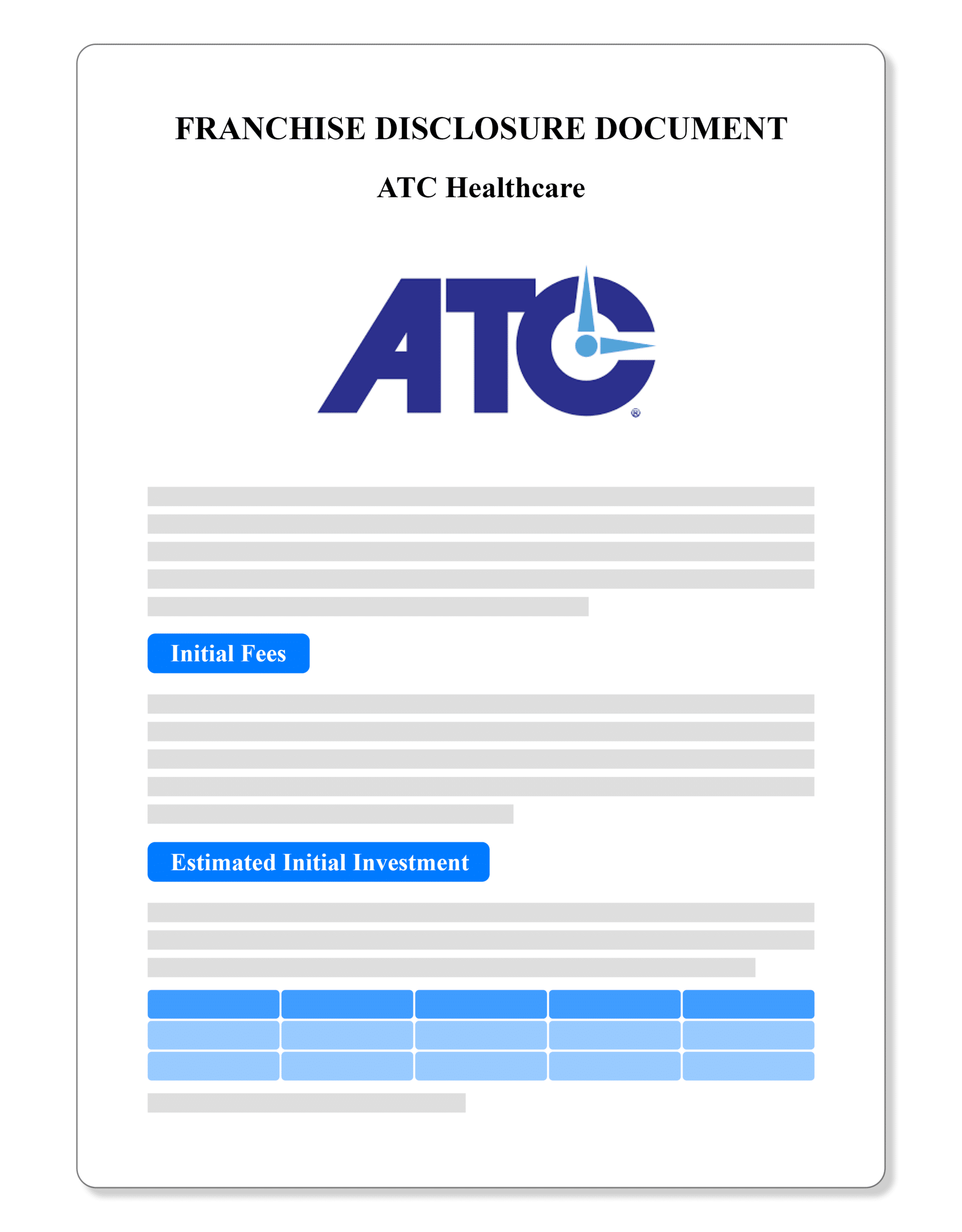 FRANCHISE DISCLOSURE DOCUMENT

ATC Healthcare

ATC®

Initial Fees

Estimated Initial Investment